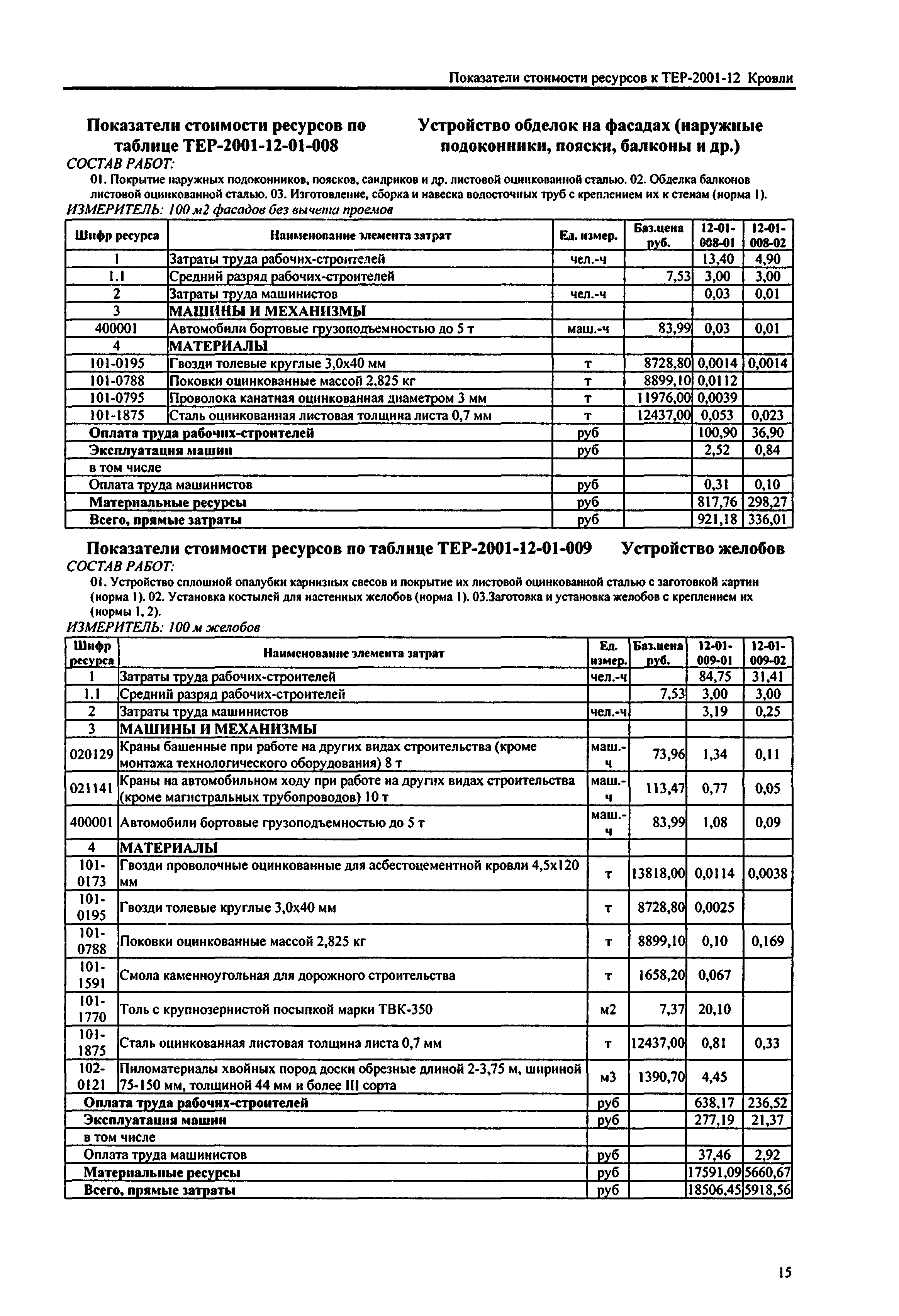 Показатели стоимости ресурсов к ТЕР-2001-12 Кровли

Показатели стоимости ресурсов по таблице ТЕР-2001-12-01-008

Устройство обделок на фасадах (наружные подоконники, пояски, балконы и др.)

СОСТАВ РАБОТ:

01. Покрытие наружных подоконников, поясков, сандриков и др. листовой оцинкованной сталью. 02. Обделка балконов листовой оцинкованной сталью. 03. Изготовление, сборка и навеска водосточных труб с креплением их к стенам (норма 1).

ИЗМЕРИТЕЛЬ: 100 м2 фасадов без вычета проемов

| Шифр ресурса | Наименование элемента затрат | Ед. измер. | Баз.цена руб. | 12-01-008-01 | 12-01-008-02 |
|---|---|---|---|---|---|
| 1 | Затраты труда рабочих-строителей | чел.-ч | | 13,40 | 4,90 |
| 1.1 | Средний разряд рабочих-строителей | | 7,53 | 3,00 | 3,00 |
| 2 | Затраты труда машинистов | чел.-ч | | 0,03 | 0,01 |
| 3 | МАШИНЫ И МЕХАНИЗМЫ | | | | |
| 400001 | Автомобили бортовые грузоподъемностью до 5 т | маш.-ч | 83,99 | 0,03 | 0,01 |
| 4 | МАТЕРИАЛЫ | | | | |
| 101-0195 | Гвозди толевые круглые 3,0х40 мм | т | 8728,80 | 0,0014 | 0,0014 |
| 101-0788 | Поковки оцинкованные массой 2,825 кг | т | 8899,10 | 0,0112 | |
| 101-0795 | Проволока канатная оцинкованная диаметром 3 мм | т | 11976,00 | 0,0039 | |
| 101-1875 | Сталь оцинкованная листовая толщина листа 0,7 мм | т | 12437,00 | 0,053 | 0,023 |
| Оплата труда рабочих-строителей | | руб | | 100,90 | 36,90 |
| Эксплуатация машин | | руб | | 2,52 | 0,84 |
| в том числе | | | | | |
| Оплата труда машинистов | | руб | | 0,31 | 0,10 |
| Материальные ресурсы | | руб | | 817,76 | 298,27 |
| Всего, прямые затраты | | руб | | 921,18 | 336,01 |

Показатели стоимости ресурсов по таблице ТЕР-2001-12-01-009 Устройство желобов

СОСТАВ РАБОТ:

01. Устройство сплошной опалубки карнизных свесов и покрытие их листовой оцинкованной сталью с заготовкой картин (норма 1). 02. Установка костылей для настенных желобов (норма 1). 03.Заготовка и установка желобов с креплением их (нормы 1, 2).

ИЗМЕРИТЕЛЬ: 100 м желобов

| Шифр ресурса | Наименование элемента затрат | Ед. измер. | Баз.цена руб. | 12-01-009-01 | 12-01-009-02 |
|---|---|---|---|---|---|
| 1 | Затраты труда рабочих-строителей | чел.-ч | | 84,75 | 31,41 |
| 1.1 | Средний разряд рабочих-строителей | | 7,53 | 3,00 | 3,00 |
| 2 | Затраты труда машинистов | чел.-ч | | 3,19 | 0,25 |
| 3 | МАШИНЫ И МЕХАНИЗМЫ | | | | |
| 020129 | Краны башенные при работе на других видах строительства (кроме монтажа технологического оборудования) 8 т | маш.-ч | 73,96 | 1,34 | 0,11 |
| 021141 | Краны на автомобильном ходу при работе на других видах строительства (кроме магистральных трубопроводов) 10 т | маш.-ч | 113,47 | 0,77 | 0,05 |
| 400001 | Автомобили бортовые грузоподъемностью до 5 т | маш.-ч | 83,99 | 1,08 | 0,09 |
| 4 | МАТЕРИАЛЫ | | | | |
| 101-0173 | Гвозди проволочные оцинкованные для асбестоцементной кровли 4,5х120 мм | т | 13818,00 | 0,0114 | 0,0038 |
| 101-0195 | Гвозди толевые круглые 3,0х40 мм | т | 8728,80 | 0,0025 | |
| 101-0788 | Поковки оцинкованные массой 2,825 кг | т | 8899,10 | 0,10 | 0,169 |
| 101-1591 | Смола каменноугольная для дорожного строительства | т | 1658,20 | 0,067 | |
| 101-1770 | Толь с крупнозернистой посыпкой марки ТВК-350 | м2 | 7,37 | 20,10 | |
| 101-1875 | Сталь оцинкованная листовая толщина листа 0,7 мм | т | 12437,00 | 0,81 | 0,33 |
| 102-0121 | Пиломатериалы хвойных пород доски обрезные длиной 2-3,75 м, шириной 75-150 мм, толщиной 44 мм и более III сорта | м3 | 1390,70 | 4,45 | |
| Оплата труда рабочих-строителей | | руб | | 638,17 | 236,52 |
| Эксплуатация машин | | руб | | 277,19 | 21,37 |
| в том числе | | | | | |
| Оплата труда машинистов | | руб | | 37,46 | 2,92 |
| Материальные ресурсы | | руб | | 17591,09 | 5660,67 |
| Всего, прямые затраты | | руб | | 18506,45 | 5918,56 |

15